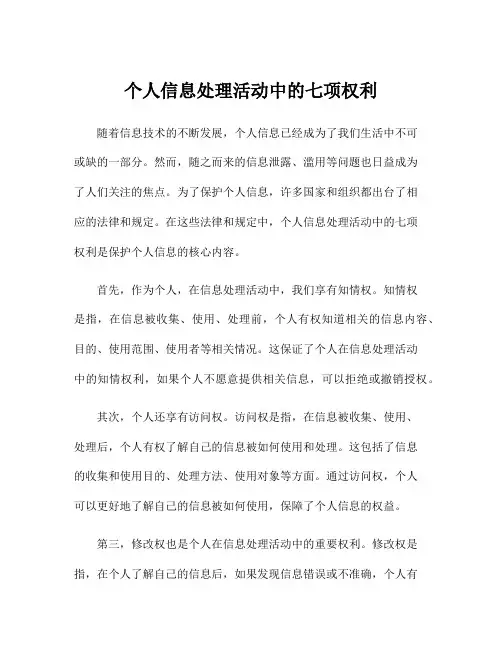 个人信息处理活动中的七项权利

随着信息技术的不断发展，个人信息已经成为了我们生活中不可或缺的一部分。然而，随之而来的信息泄露、滥用等问题也日益成为了人们关注的焦点。为了保护个人信息，许多国家和组织都出台了相应的法律和规定。在这些法律和规定中，个人信息处理活动中的七项权利是保护个人信息的核心内容。

首先，作为个人，在信息处理活动中，我们享有知情权。知情权是指，在信息被收集、使用、处理前，个人有权知道相关的信息内容、目的、使用范围、使用者等相关情况。这保证了个人在信息处理活动中的知情权利，如果个人不愿意提供相关信息，可以拒绝或撤销授权。

其次，个人还享有访问权。访问权是指，在信息被收集、使用、处理后，个人有权了解自己的信息被如何使用和处理。这包括了信息的收集和使用目的、处理方法、使用对象等方面。通过访问权，个人可以更好地了解自己的信息被如何使用，保障了个人信息的权益。

第三，修改权也是个人在信息处理活动中的重要权利。修改权是指，在个人了解自己的信息后，如果发现信息错误或不准确，个人有